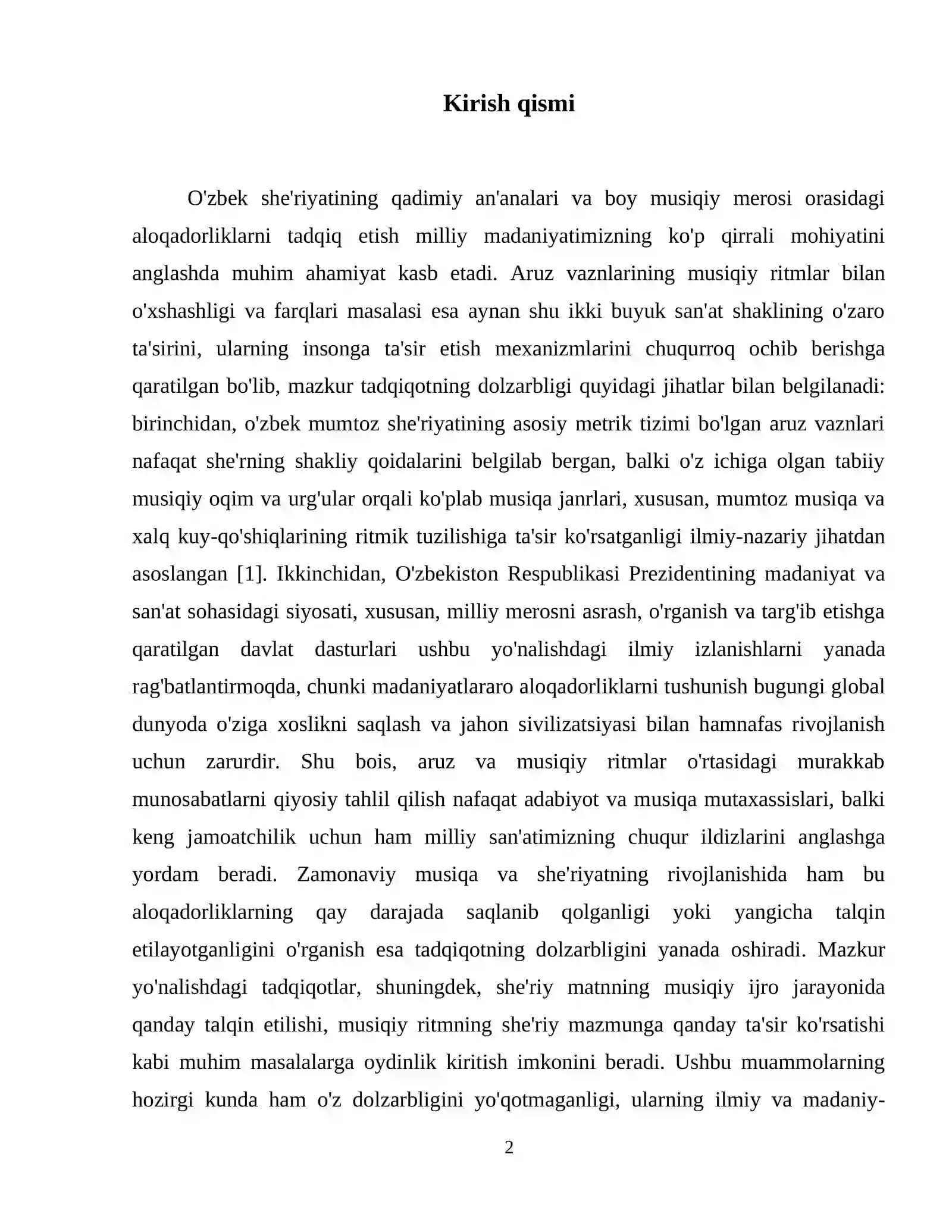 Kirish qismi

O'zbek she'riyatining qadimiy an'analari va boy musiqiy merosi orasidagi aloqadorliklarni tadqiq etish milliy madaniyatimizning ko'p qirrali mohiyatini anglashda muhim ahamiyat kasb etadi. Aruz vaznlarining musiqiy ritmlar bilan o'xshashligi va farqlari masalasi esa aynan shu ikki buyuk san'at shaklining o'zaro ta'sirini, ularning insonga ta'sir etish mexanizmlarini chuqurroq ochib berishga qaratilgan bo'lib, mazkur tadqiqotning dolzarbligi quyidagi jihatlar bilan belgilanadi: birinchidan, o'zbek mumtoz she'riyatining asosiy metrik tizimi bo'lgan aruz vaznlari nafaqat she'rning shakliy qoidalarini belgilab bergan, balki o'z ichiga olgan tabiiy musiqiy oqim va urg'ular orqali ko'plab musiqa janrlari, xususan, mumtoz musiqa va xalq kuy-qo'shiqlarining ritmik tuzilishiga ta'sir ko'rsatganligi ilmiy-nazariy jihatdan asoslangan [1]. Ikkinchidan, O'zbekiston Respublikasi Prezidentining madaniyat va san'at sohasidagi siyosati, xususan, milliy merosni asrash, o'rganish va targ'ib etishga qaratilgan davlat dasturlari ushbu yo'nalishdagi ilmiy izlanishlarni yanada rag'batlantirmoqda, chunki madaniyatlararo aloqadorliklarni tushunish bugungi global dunyoda o'ziga xoslikni saqlash va jahon sivilizatsiyasi bilan hamnafas rivojlanish uchun zarurdir. Shu bois, aruz va musiqiy ritmlar o'rtasidagi murakkab munosabatlarni qiyosiy tahlil qilish nafaqat adabiyot va musiqa mutaxassislari, balki keng jamoatchilik uchun ham milliy san'atimizning chuqur ildizlarini anglashga yordam beradi. Zamonaviy musiqa va she'riyatning rivojlanishida ham bu aloqadorliklarning qay darajada saqlanib qolganligi yoki yangicha talqin etilayotganligini o'rganish esa tadqiqotning dolzarbligini yanada oshiradi. Mazkur yo'nalishdagi tadqiqotlar, shuningdek, she'riy matnning musiqiy ijro jarayonida qanday talqin etilishi, musiqiy ritmning she'riy mazmunga qanday ta'sir ko'rsatishi kabi muhim masalalarga oydinlik kiritish imkonini beradi. Ushbu muammolarning hozirgi kunda ham o'z dolzarbligini yo'qotmaganligi, ularning ilmiy va madaniy-

2